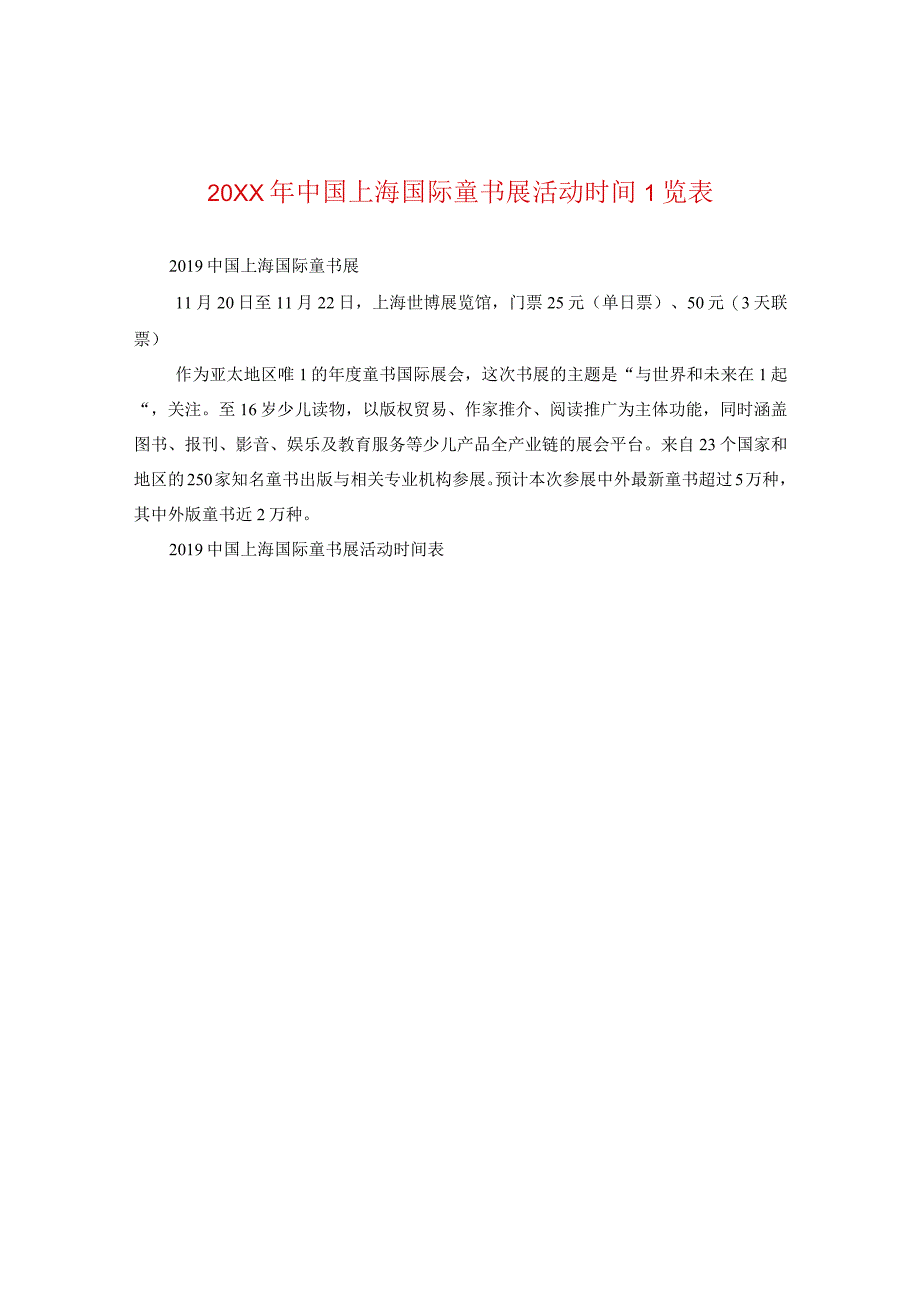 20XX年中国上海国际童书展活动时间1览表

2019中国上海国际童书展

11月20日至11月22日，上海世博展览馆，门票25元（单日票）、50元（3天联票）

作为亚太地区唯1的年度童书国际展会，这次书展的主题是“与世界和未来在1起“，关注。至16岁少儿读物，以版权贸易、作家推介、阅读推广为主体功能，同时涵盖图书、报刊、影音、娱乐及教育服务等少儿产品全产业链的展会平台。来自23个国家和地区的250家知名童书出版与相关专业机构参展。预计本次参展中外最新童书超过5万种，其中外版童书近2万种。

2019中国上海国际童书展活动时间表